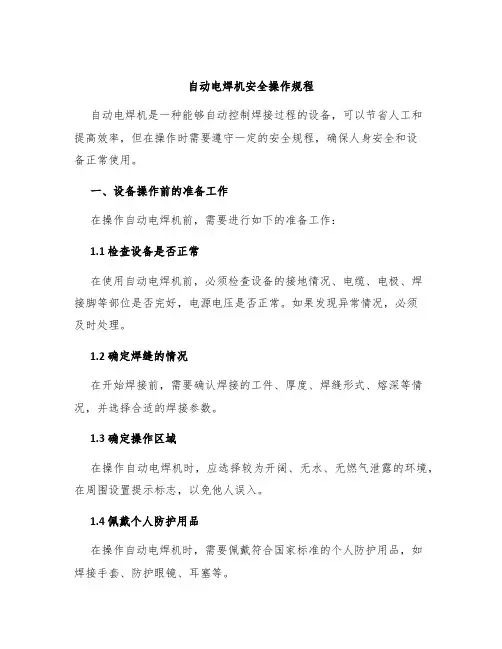 自动电焊机安全操作规程

自动电焊机是一种能够自动控制焊接过程的设备，可以节省人工和提高效率，但在操作时需要遵守一定的安全规程，确保人身安全和设备正常使用。

一、设备操作前的准备工作

在操作自动电焊机前，需要进行如下的准备工作：

1.1 检查设备是否正常

在使用自动电焊机前，必须检查设备的接地情况、电缆、电极、焊接脚等部位是否完好，电源电压是否正常。如果发现异常情况，必须及时处理。

1.2 确定焊缝的情况

在开始焊接前，需要确认焊接的工件、厚度、焊缝形式、熔深等情况，并选择合适的焊接参数。

1.3 确定操作区域

在操作自动电焊机时，应选择较为开阔、无水、无燃气泄露的环境，在周围设置提示标志，以免他人误入。

1.4 佩戴个人防护用品

在操作自动电焊机时，需要佩戴符合国家标准的个人防护用品，如焊接手套、防护眼镜、耳塞等。